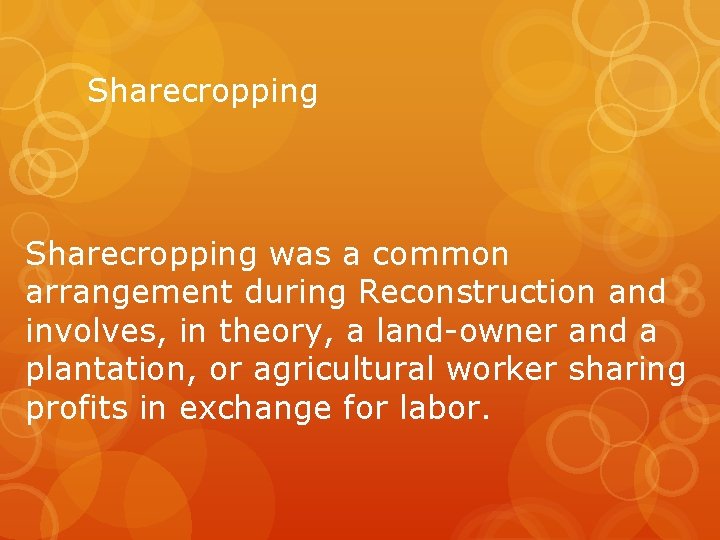 Sharecropping

Sharecropping was a common arrangement during Reconstruction and involves, in theory, a land-owner and a plantation, or agricultural worker sharing profits in exchange for labor.